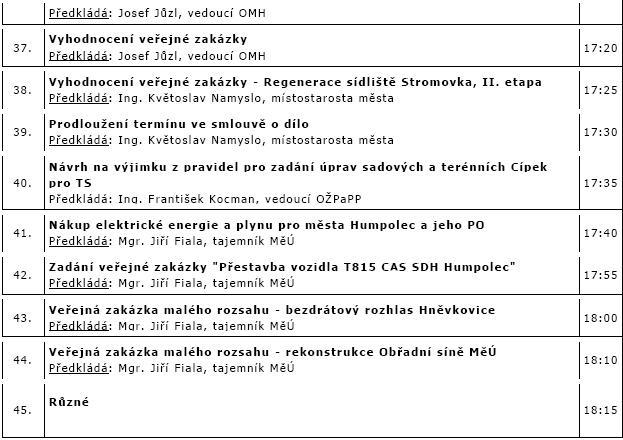 | | Předkládá: Josef Jůzl, vedoucí OMH | |
|---|---|---|
| 37. | **Vyhodnocení veřejné zakázky** Předkládá: Josef Jůzl, vedoucí OMH | 17:20 |
| 38. | **Vyhodnocení veřejné zakázky - Regenerace sídliště Stromovka, II. etapa** Předkládá: Ing. Květoslav Namyslo, místostarosta města | 17:25 |
| 39. | **Prodloužení termínu ve smlouvě o dílo** Předkládá: Ing. Květoslav Namyslo, místostarosta města | 17:30 |
| 40. | **Návrh na výjimku z pravidel pro zadání úprav sadových a terénních Cípek pro TS** Předkládá: Ing. František Kocman, vedoucí OŽPaPP | 17:35 |
| 41. | **Nákup elektrické energie a plynu pro města Humpolec a jeho PO** Předkládá: Mgr. Jiří Fiala, tajemník MěÚ | 17:40 |
| 42. | **Zadání veřejné zakázky "Přestavba vozidla T815 CAS SDH Humpolec"** Předkládá: Mgr. Jiří Fiala, tajemník MěÚ | 17:55 |
| 43. | **Veřejná zakázka malého rozsahu - bezdrátový rozhlas Hněvkovice** Předkládá: Mgr. Jiří Fiala, tajemník MěÚ | 18:00 |
| 44. | **Veřejná zakázka malého rozsahu - rekonstrukce Obřadní síně MěÚ** Předkládá: Mgr. Jiří Fiala, tajemník MěÚ | 18:10 |
| 45. | **Různé** | 18:15 |